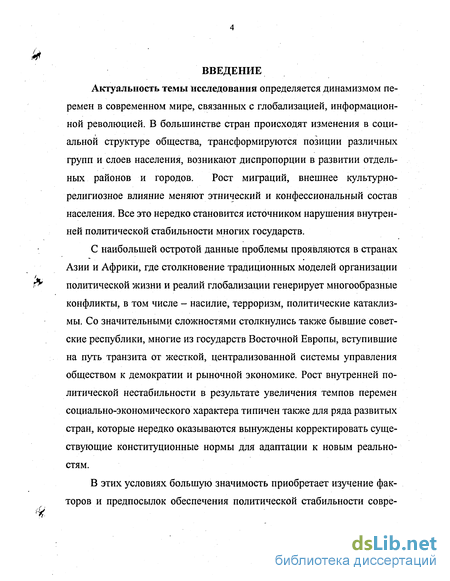 4

ВВЕДЕНИЕ

Актуальность темы исследования определяется динамизмом перемен в современном мире, связанных с глобализацией, информационной революцией. В большинстве стран происходят изменения в социальной структуре общества, трансформируются позиции различных групп и слоев населения, возникают диспропорции в развитии отдельных районов и городов. Рост миграций, внешнее культурно-религиозное влияние меняют этнический и конфессиональный состав населения. Все это нередко становится источником нарушения внутренней политической стабильности многих государств.

С наибольшей остротой данные проблемы проявляются в странах Азии и Африки, где столкновение традиционных моделей организации политической жизни и реалий глобализации генерирует многообразные конфликты, в том числе – насилие, терроризм, политические катаклизмы. Со значительными сложностями столкнулись также бывшие советские республики, многие из государств Восточной Европы, вступившие на путь транзита от жесткой, централизованной системы управления обществом к демократии и рыночной экономике. Рост внутренней политической нестабильности в результате увеличения темпов перемен социально-экономического характера типичен также для ряда развитых стран, которые нередко оказываются вынуждены корректировать существующие конституционные нормы для адаптации к новым реальностям.

В этих условиях большую значимость приобретает изучение факторов и предпосылок обеспечения политической стабильности совре-

dsLib.net
библиотека диссертаций